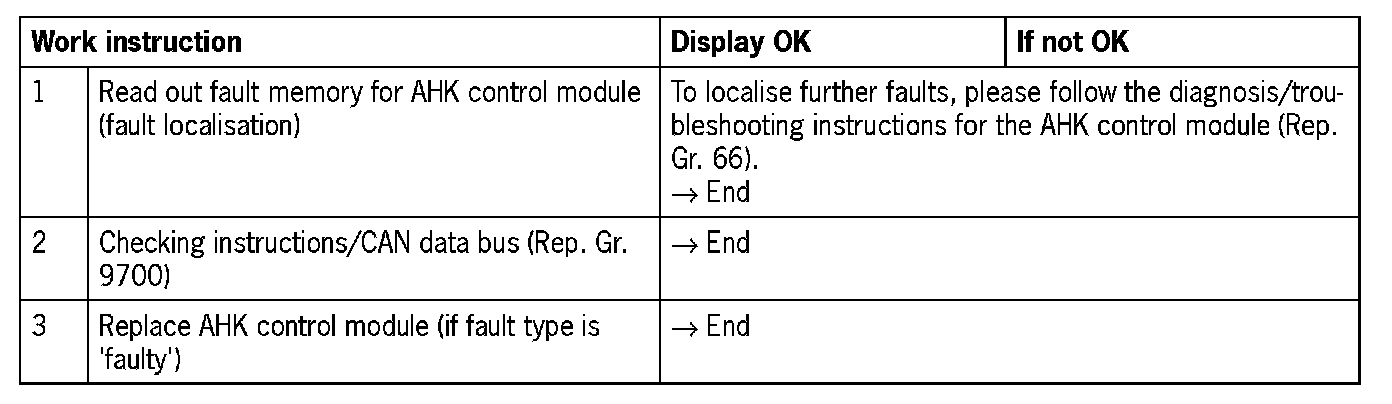 | Work instruction | | Display OK | If not OK |
|---|---|---|---|
| 1 | Read out fault memory for AHK control module (fault localisation) | To localise further faults, please follow the diagnosis/troubleshooting instructions for the AHK control module (Rep. Gr. 66). → End | |
| 2 | Checking instructions/CAN data bus (Rep. Gr. 9700) | → End | |
| 3 | Replace AHK control module (if fault type is 'faulty') | → End | |